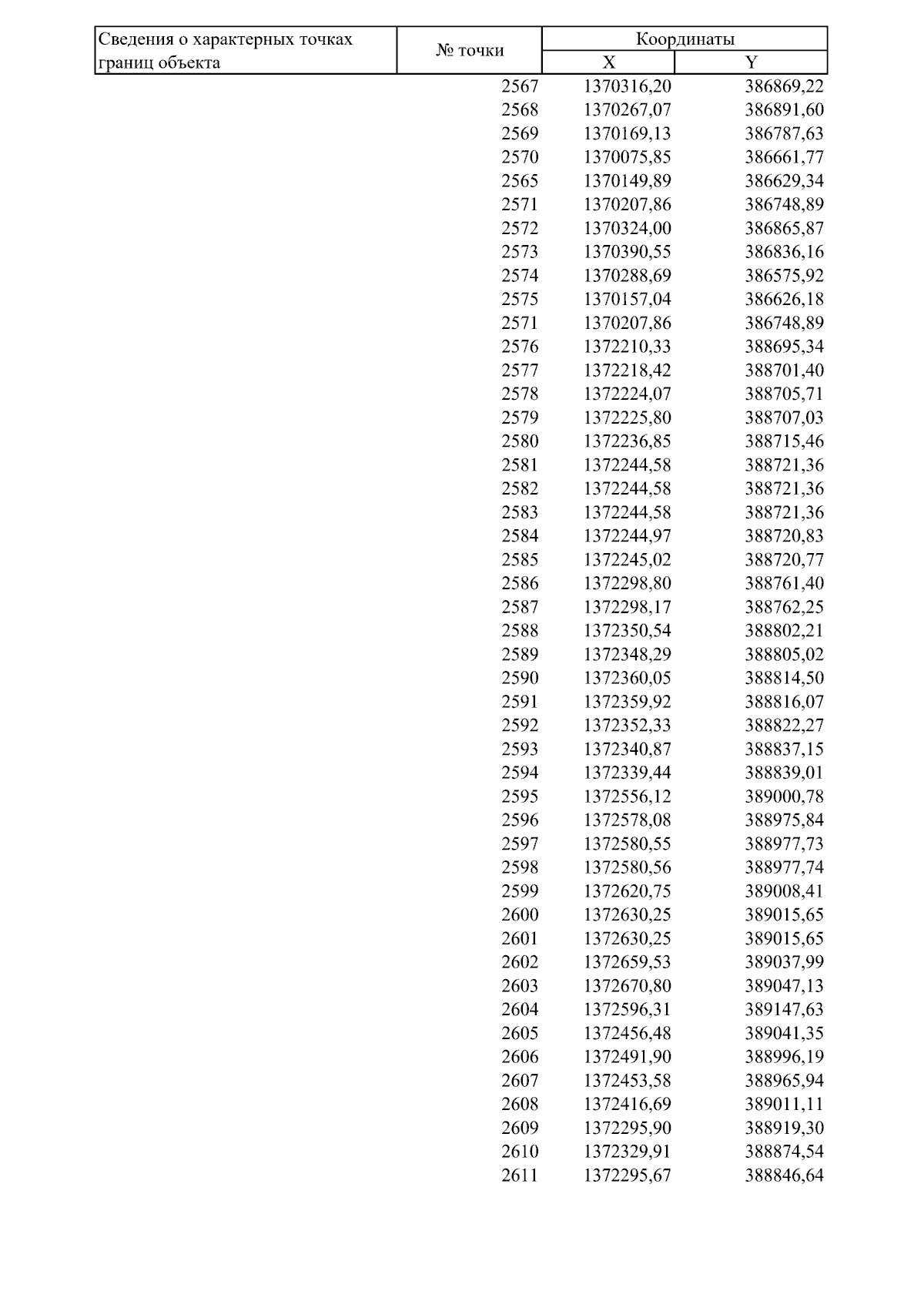 | Сведения о характерных точках границ объекта | № точки | Координаты |  |
|---|---|---|---|
|  |  | X | Y |
|  | 2567 | 1370316,20 | 386869,22 |
|  | 2568 | 1370267,07 | 386891,60 |
|  | 2569 | 1370169,13 | 386787,63 |
|  | 2570 | 1370075,85 | 386661,77 |
|  | 2565 | 1370149,89 | 386629,34 |
|  | 2571 | 1370207,86 | 386748,89 |
|  | 2572 | 1370324,00 | 386865,87 |
|  | 2573 | 1370390,55 | 386836,16 |
|  | 2574 | 1370288,69 | 386575,92 |
|  | 2575 | 1370157,04 | 386626,18 |
|  | 2571 | 1370207,86 | 386748,89 |
|  | 2576 | 1372210,33 | 388695,34 |
|  | 2577 | 1372218,42 | 388701,40 |
|  | 2578 | 1372224,07 | 388705,71 |
|  | 2579 | 1372225,80 | 388707,03 |
|  | 2580 | 1372236,85 | 388715,46 |
|  | 2581 | 1372244,58 | 388721,36 |
|  | 2582 | 1372244,58 | 388721,36 |
|  | 2583 | 1372244,58 | 388721,36 |
|  | 2584 | 1372244,97 | 388720,83 |
|  | 2585 | 1372245,02 | 388720,77 |
|  | 2586 | 1372298,80 | 388761,40 |
|  | 2587 | 1372298,17 | 388762,25 |
|  | 2588 | 1372350,54 | 388802,21 |
|  | 2589 | 1372348,29 | 388805,02 |
|  | 2590 | 1372360,05 | 388814,50 |
|  | 2591 | 1372359,92 | 388816,07 |
|  | 2592 | 1372352,33 | 388822,27 |
|  | 2593 | 1372340,87 | 388837,15 |
|  | 2594 | 1372339,44 | 388839,01 |
|  | 2595 | 1372556,12 | 389000,78 |
|  | 2596 | 1372578,08 | 388975,84 |
|  | 2597 | 1372580,55 | 388977,73 |
|  | 2598 | 1372580,56 | 388977,74 |
|  | 2599 | 1372620,75 | 389008,41 |
|  | 2600 | 1372630,25 | 389015,65 |
|  | 2601 | 1372630,25 | 389015,65 |
|  | 2602 | 1372659,53 | 389037,99 |
|  | 2603 | 1372670,80 | 389047,13 |
|  | 2604 | 1372596,31 | 389147,63 |
|  | 2605 | 1372456,48 | 389041,35 |
|  | 2606 | 1372491,90 | 388996,19 |
|  | 2607 | 1372453,58 | 388965,94 |
|  | 2608 | 1372416,69 | 389011,11 |
|  | 2609 | 1372295,90 | 388919,30 |
|  | 2610 | 1372329,91 | 388874,54 |
|  | 2611 | 1372295,67 | 388846,64 |